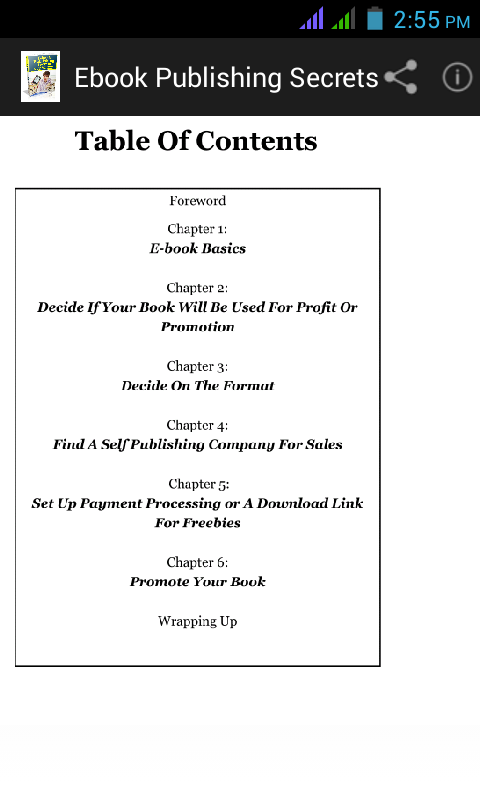 2:55 PM

Ebook Publishing Secrets

Table Of Contents

Foreword

Chapter 1:
E-book Basics

Chapter 2:
Decide If Your Book Will Be Used For Profit Or Promotion

Chapter 3:
Decide On The Format

Chapter 4:
Find A Self Publishing Company For Sales

Chapter 5:
Set Up Payment Processing or A Download Link For Freebies

Chapter 6:
Promote Your Book

Wrapping Up